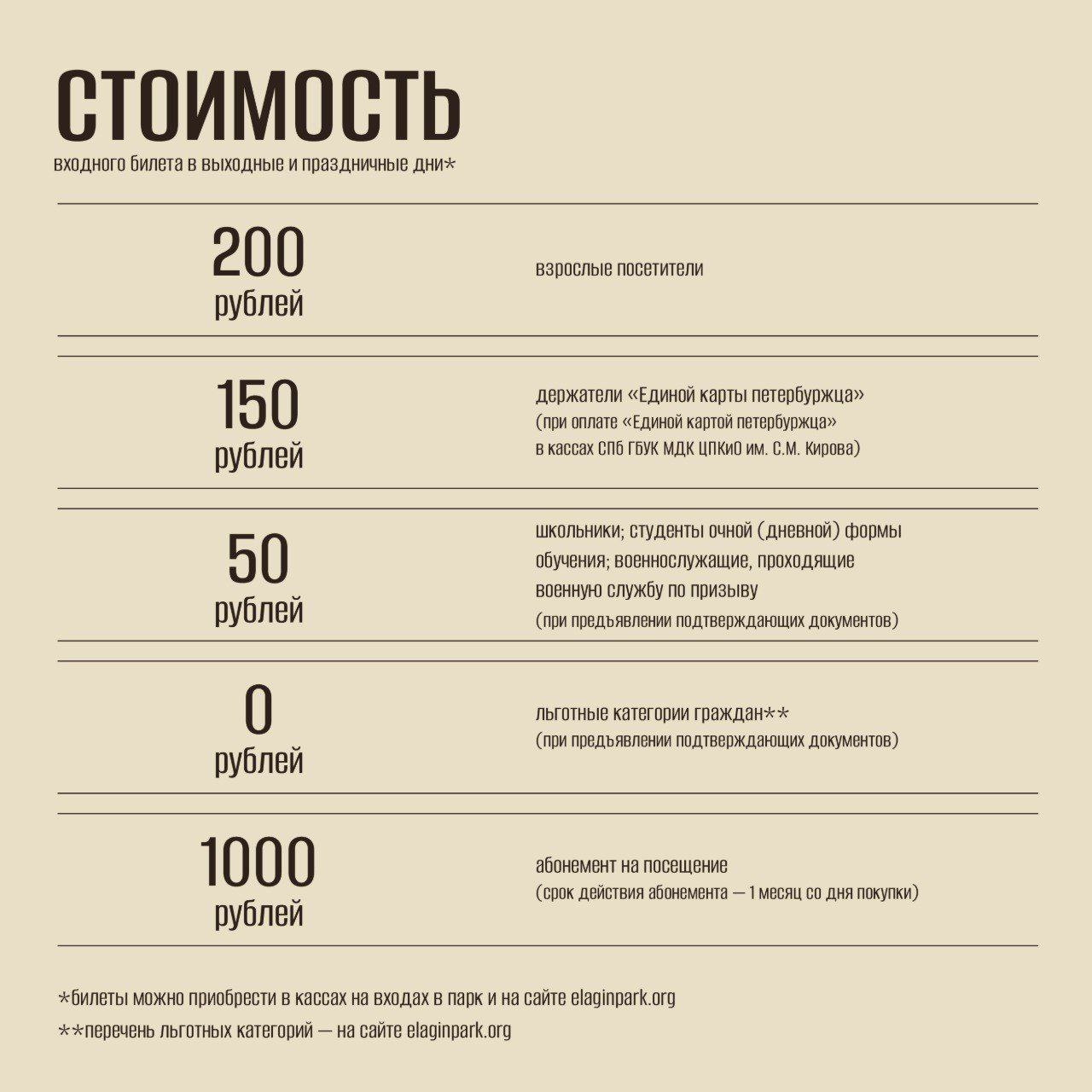 СТОИМОСТЬ
входного билета в выходные и праздничные дни*

200 рублей

взрослые посетители

150 рублей

держатели «Единой карты петербуржца» (при оплате «Единой картой петербуржца» в кассах СПб ГБУК МДК ЦПКиО им. С.М. Кирова)

50 рублей

школьники; студенты очной (дневной) формы обучения; военнослужащие, проходящие военную службу по призыву (при предъявлении подтверждающих документов)

0 рублей

льготные категории граждан** (при предъявлении подтверждающих документов)

1000 рублей

абонемент на посещение (срок действия абонемента — 1 месяц со дня покупки)

*билеты можно приобрести в кассах на входах в парк и на сайте elaginpark.org
**перечень льготных категорий — на сайте elaginpark.org